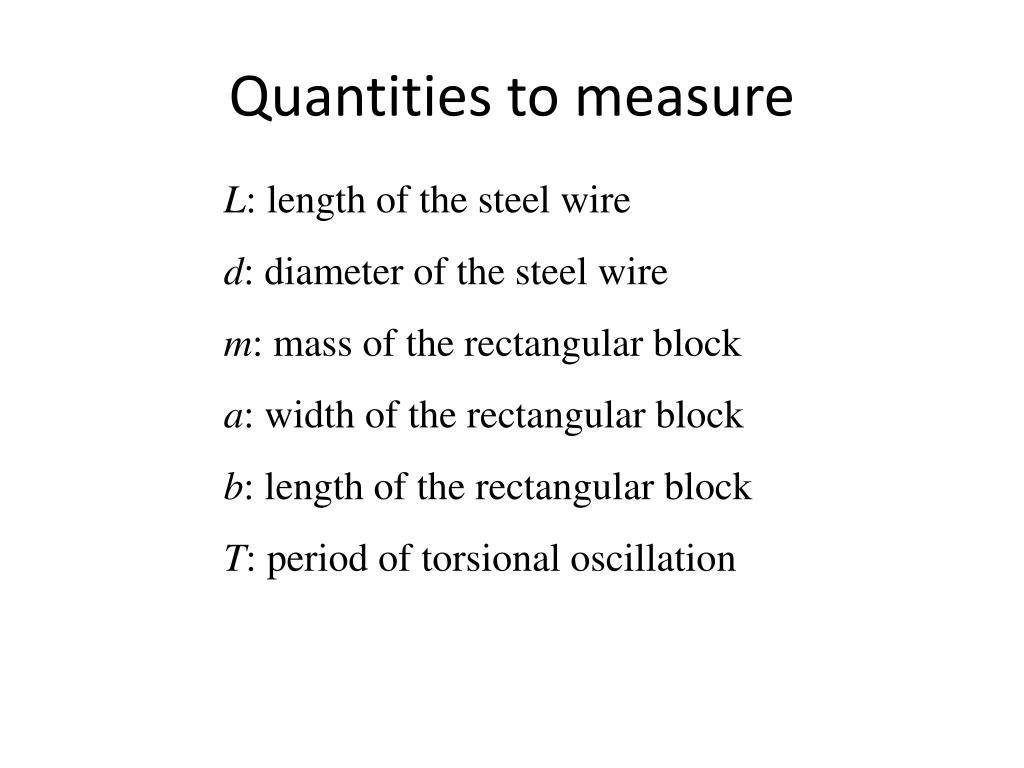 Quantities to measure

$L$: length of the steel wire

$d$: diameter of the steel wire

$m$: mass of the rectangular block

$a$: width of the rectangular block

$b$: length of the rectangular block

$T$: period of torsional oscillation